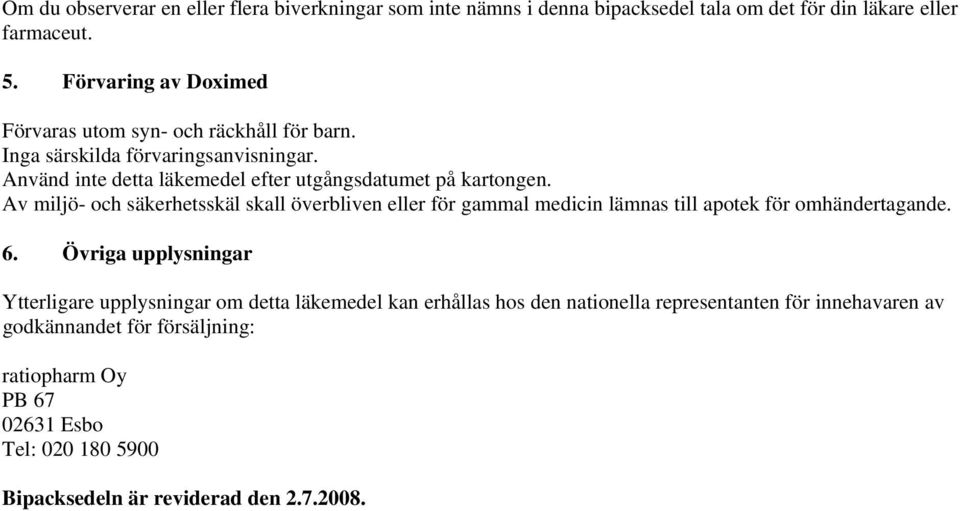 Om du observerar en eller flera biverkningar som inte nämns i denna bipacksedel tala om det för din läkare eller farmaceut.

5. Förvaring av Doximed

Förvaras utom syn- och räckhåll för barn.
Inga särskilda förvaringsanvisningar.
Använd inte detta läkemedel efter utgångsdatumet på kartongen.
Av miljö- och säkerhetsskäl skall överbliven eller för gammal medicin lämnas till apotek för omhändertagande.

6. Övriga upplysningar

Ytterligare upplysningar om detta läkemedel kan erhållas hos den nationella representanten för innehavaren av godkännandet för försäljning:

ratiopharm Oy
PB 67
02631 Esbo
Tel: 020 180 5900

Bipacksedeln är reviderad den 2.7.2008.